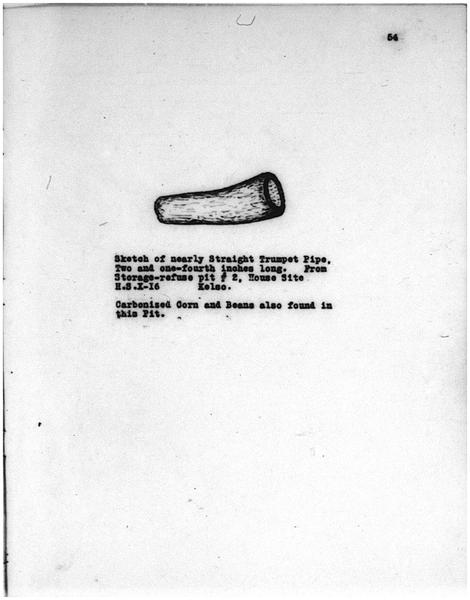 54

Sketch of nearly Straight Trumpet Pipe, Two and one-fourth inches long. From Storage-refuse pit # 2, House Site H.S.X-16 Kelso.

Carbonized Corn and Beans also found in this Pit.